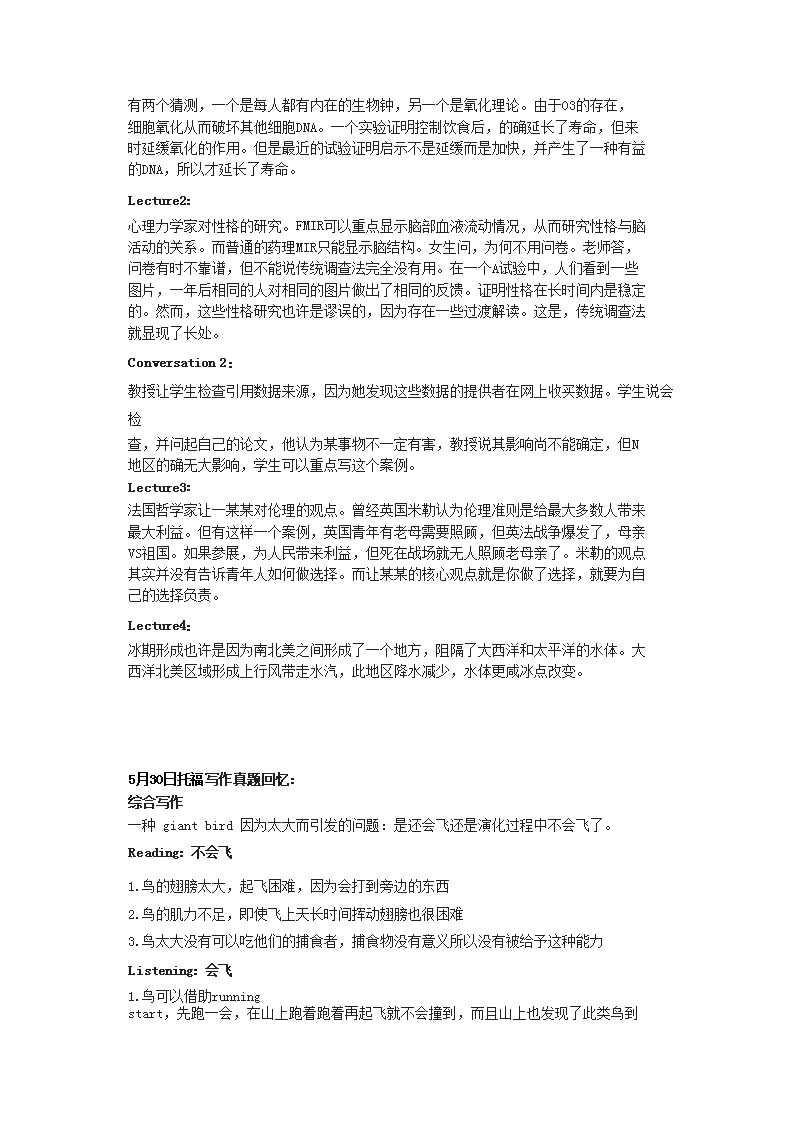 有两个猜测，一个是每人都有内在的生物钟，另一个是氧化理论。由于O3的存在，细胞氧化从而破坏其他细胞DNA。一个实验证明控制饮食后，的确延长了寿命，但来时延缓氧化的作用。但是最近的试验证明启示不是延缓而是加快，并产生了一种有益的DNA，所以才延长了寿命。

Lecture2:

心理力学家对性格的研究。FMIR可以重点显示脑部血液流动情况，从而研究性格与脑活动的关系。而普通的药理MIR只能显示脑结构。女生问，为何不用问卷。老师答，问卷有时不靠谱，但不能说传统调查法完全没有用。在一个A试验中，人们看到一些图片，一年后相同的人对相同的图片做出了相同的反馈。证明性格在长时间内是稳定的。然而，这些性格研究也许是谬误的，因为存在一些过渡解读。这是，传统调查法就显现了长处。

Conversation 2:

教授让学生检查引用数据来源，因为她发现这些数据的提供者在网上收买数据。学生说会检

查，并问起自己的论文，他认为某事物不一定有害，教授说其影响尚不能确定，但N地区的确无大影响，学生可以重点写这个案例。

Lecture3:

法国哲学家让一某某对伦理的观点。曾经英国米勒认为伦理准则是给最大多数人带来最大利益。但有这样一个案例，英国青年有老母需要照顾，但英法战争爆发了，母亲VS祖国。如果参展，为人民带来利益，但死在战场就无人照顾老母亲了。米勒的观点其实并没有告诉青年人如何做选择。而让某某的核心观点就是你做了选择，就要为自己的选择负责。

Lecture4:

冰期形成也许是因为南北美之间形成了一个地方，阻隔了大西洋和太平洋的水体。大西洋北美区域形成上行风带走水汽，此地区降水减少，水体更咸冰点改变。

5月30日托福写作真题回忆:

综合写作

一种 giant bird 因为太大而引发的问题：是还会飞还是演化过程中不会飞了。

Reading: 不会飞

1.鸟的翅膀太大，起飞困难，因为会打到旁边的东西

2.鸟的肌力不足，即使飞上天长时间挥动翅膀也很困难

3.鸟太大没有可以吃他们的捕食者，捕食物没有意义所以没有被给予这种能力

Listening: 会飞

1.鸟可以借助running start，先跑一会，在山上跑着跑着再起飞就不会撞到，而且山上也发现了此类鸟到